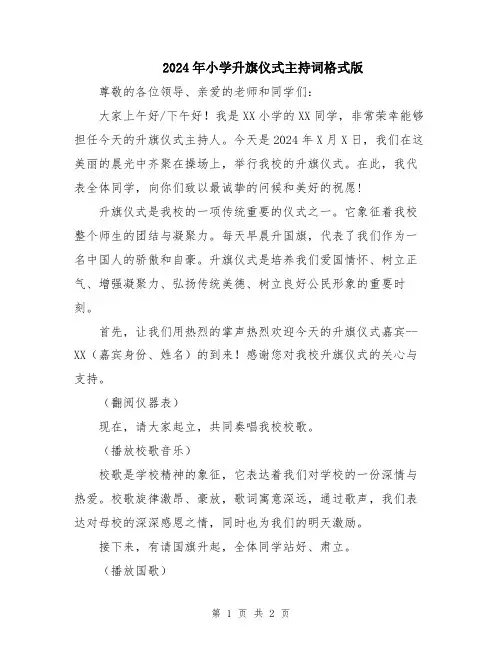 2024年小学升旗仪式主持词格式版

尊敬的各位领导、亲爱的老师和同学们：

大家上午好/下午好！我是XX小学的XX同学，非常荣幸能够担任今天的升旗仪式主持人。今天是2024年X月X日，我们在这美丽的晨光中齐聚在操场上，举行我校的升旗仪式。在此，我代表全体同学，向你们致以最诚挚的问候和美好的祝愿！

升旗仪式是我校的一项传统重要的仪式之一。它象征着我校整个师生的团结与凝聚力。每天早晨升国旗，代表了我们作为一名中国人的骄傲和自豪。升旗仪式是培养我们爱国情怀、树立正气、增强凝聚力、弘扬传统美德、树立良好公民形象的重要时刻。

首先，让我们用热烈的掌声热烈欢迎今天的升旗仪式嘉宾--XX（嘉宾身份、姓名）的到来！感谢您对我校升旗仪式的关心与支持。

（翻阅仪器表）

现在，请大家起立，共同奏唱我校校歌。

（播放校歌音乐）

校歌是学校精神的象征，它表达着我们对学校的一份深情与热爱。校歌旋律激昂、豪放，歌词寓意深远，通过歌声，我们表达对母校的深深感恩之情，同时也为我们的明天激励。

接下来，有请国旗升起，全体同学站好、肃立。

（播放国歌）

第 1 页 共 2 页